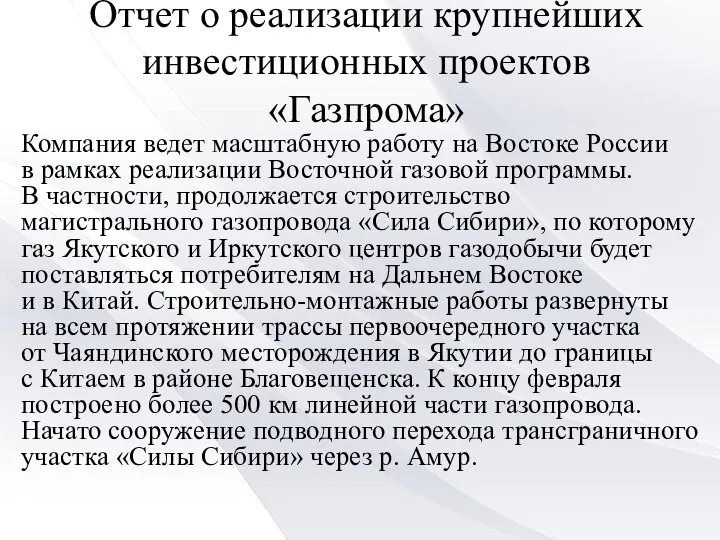 Отчет о реализации крупнейших инвестиционных проектов «Газпрома»

Компания ведет масштабную работу на Востоке России в рамках реализации Восточной газовой программы. В частности, продолжается строительство магистрального газопровода «Сила Сибири», по которому газ Якутского и Иркутского центров газодобычи будет поставляться потребителям на Дальнем Востоке и в Китай. Строительно-монтажные работы развернуты на всем протяжении трассы первоочередного участка от Чаяндинского месторождения в Якутии до границы с Китаем в районе Благовещенска. К концу февраля построено более 500 км линейной части газопровода. Начато сооружение подводного перехода трансграничного участка «Силы Сибири» через р. Амур.